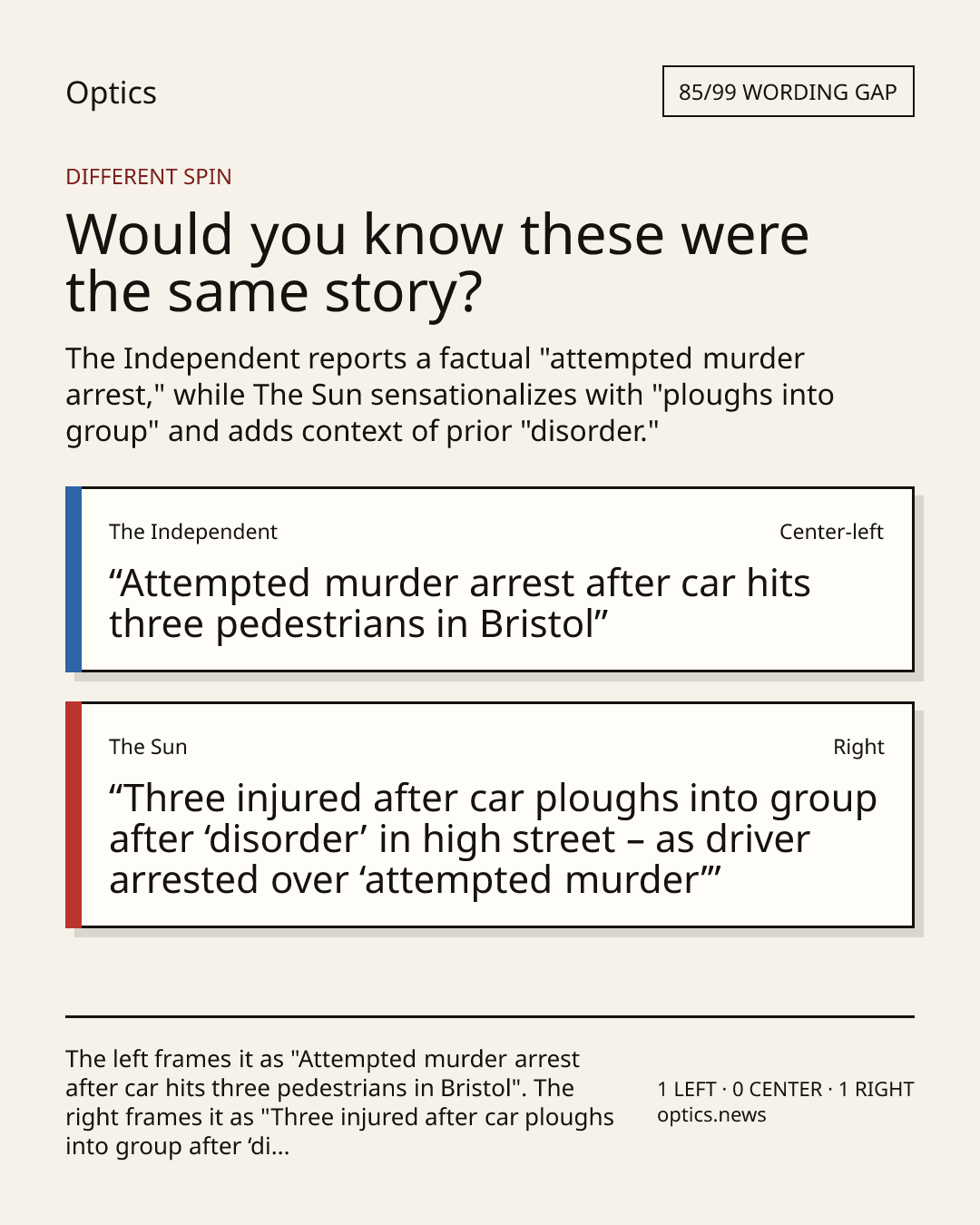 Optics

85/99 WORDING GAP

DIFFERENT SPIN

Would you know these were the same story?

The Independent reports a factual "attempted murder arrest," while The Sun sensationalizes with "ploughs into group" and adds context of prior "disorder."

The Independent

Center-left

“Attempted murder arrest after car hits three pedestrians in Bristol”

The Sun

Right

“Three injured after car ploughs into group after ‘disorder’ in high street – as driver arrested over ‘attempted murder’”

The left frames it as "Attempted murder arrest after car hits three pedestrians in Bristol". The right frames it as "Three injured after car ploughs into group after ‘di...

1 LEFT · 0 CENTER · 1 RIGHT
optics.news